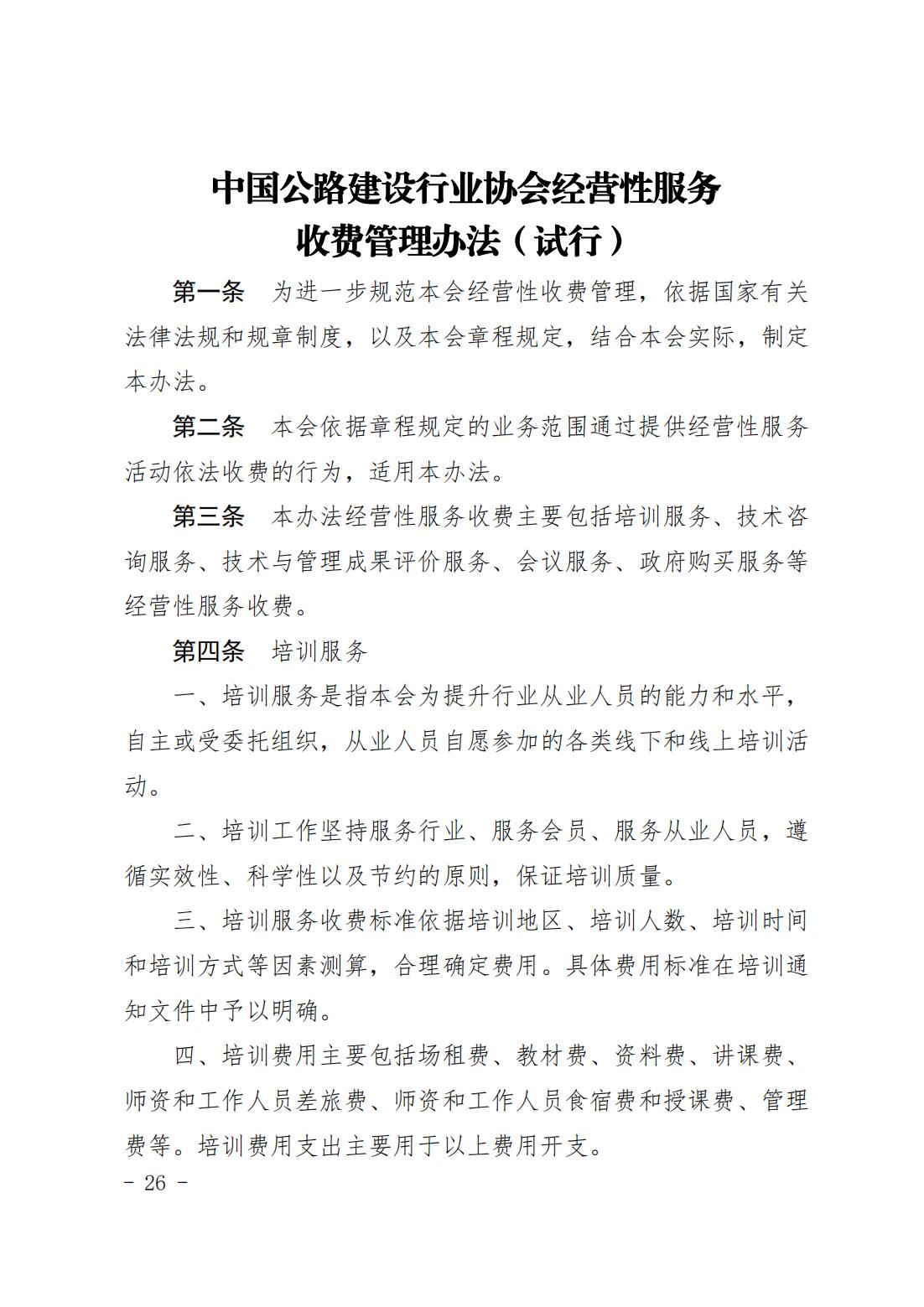 中国公路建设行业协会经营性服务
收费管理办法（试行）

第一条　为进一步规范本会经营性收费管理，依据国家有关法律法规和规章制度，以及本会章程规定，结合本会实际，制定本办法。

第二条　本会依据章程规定的业务范围通过提供经营性服务活动依法收费的行为，适用本办法。

第三条　本办法经营性服务收费主要包括培训服务、技术咨询服务、技术与管理成果评价服务、会议服务、政府购买服务等经营性服务收费。

第四条　培训服务

一、培训服务是指本会为提升行业从业人员的能力和水平，自主或受委托组织，从业人员自愿参加的各类线下和线上培训活动。

二、培训工作坚持服务行业、服务会员、服务从业人员，遵循实效性、科学性以及节约的原则，保证培训质量。

三、培训服务收费标准依据培训地区、培训人数、培训时间和培训方式等因素测算，合理确定费用。具体费用标准在培训通知文件中予以明确。

四、培训费用主要包括场租费、教材费、资料费、讲课费、师资和工作人员差旅费、师资和工作人员食宿费和授课费、管理费等。培训费用支出主要用于以上费用开支。

－ 26 －